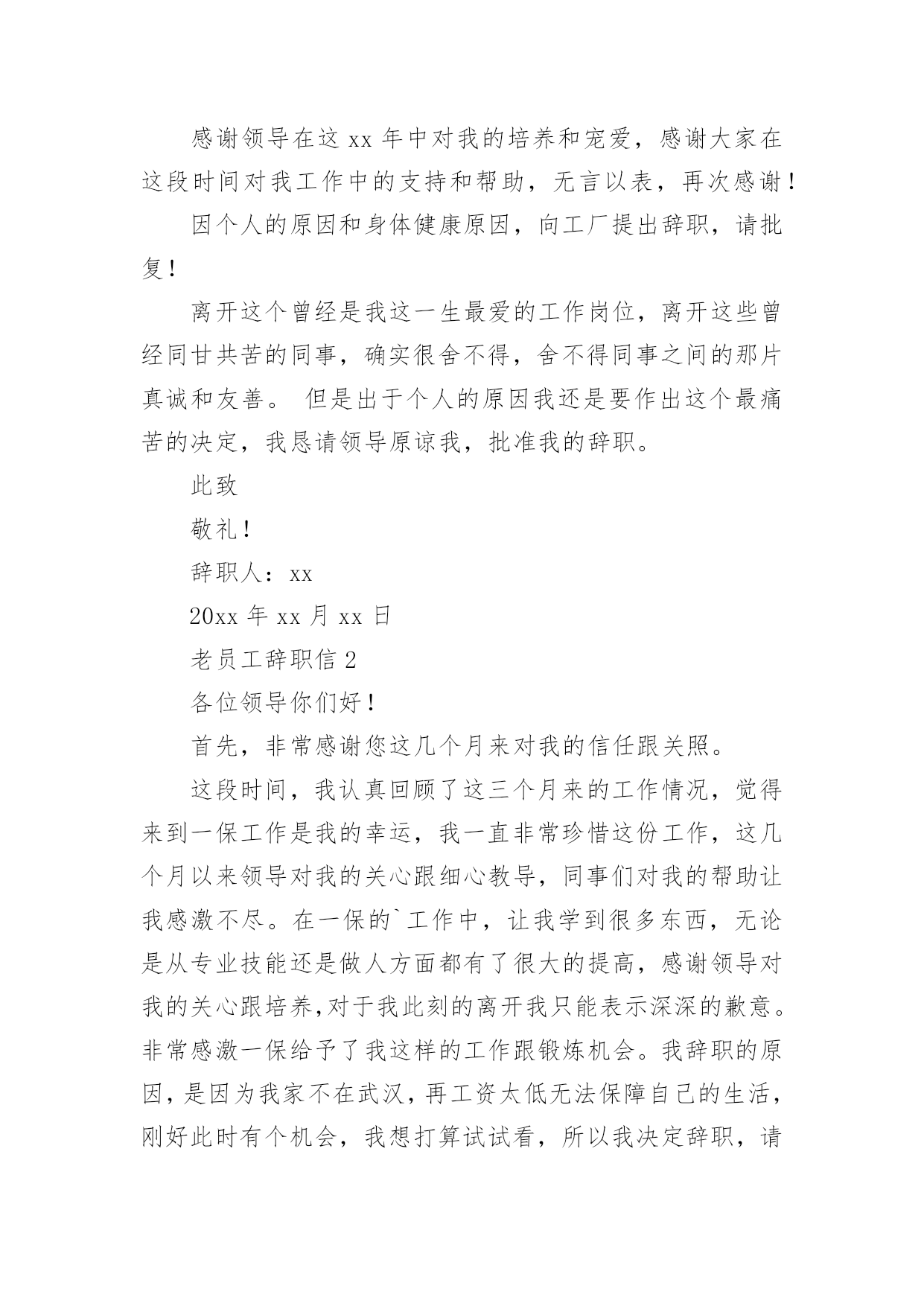 感谢领导在这 xx 年中对我的培养和宠爱，感谢大家在这段时间对我工作中的支持和帮助，无言以表，再次感谢！

因个人的原因和身体健康原因，向工厂提出辞职，请批复！

离开这个曾经是我这一生最爱的工作岗位，离开这些曾经同甘共苦的同事，确实很舍不得，舍不得同事之间的那片真诚和友善。 但是出于个人的原因我还是要作出这个最痛苦的决定，我恳请领导原谅我，批准我的辞职。

此致

敬礼！

辞职人：xx

20xx 年 xx 月 xx 日

老员工辞职信 2

各位领导你们好！

首先，非常感谢您这几个月来对我的信任跟关照。

这段时间，我认真回顾了这三个月来的工作情况，觉得来到一保工作是我的幸运，我一直非常珍惜这份工作，这几个月以来领导对我的关心跟细心教导，同事们对我的帮助让我感激不尽。在一保的`工作中，让我学到很多东西，无论是从专业技能还是做人方面都有了很大的提高，感谢领导对我的关心跟培养,对于我此刻的离开我只能表示深深的歉意。非常感激一保给予了我这样的工作跟锻炼机会。我辞职的原因，是因为我家不在武汉，再工资太低无法保障自己的生活，刚好此时有个机会，我想打算试试看，所以我决定辞职，请